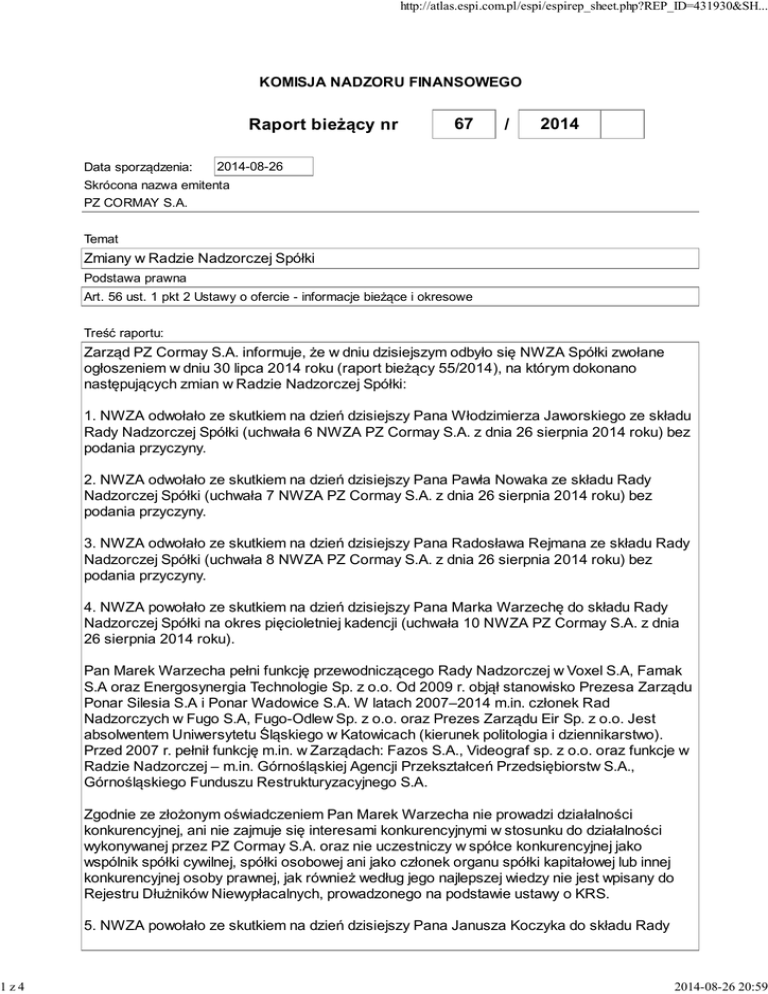 http://atlas.espi.com.pl/espi/espirep_sheet.php?REP_ID=431930&SH...

KOMISJA NADZORU FINANSOWEGO

Raport bieżący nr 67 / 2014

Data sporządzenia: 2014-08-26
Skrócona nazwa emitenta
PZ CORMAY S.A.

Temat
Zmiany w Radzie Nadzorczej Spółki
Podstawa prawna
Art. 56 ust. 1 pkt 2 Ustawy o ofercie - informacje bieżące i okresowe

Treść raportu:
Zarząd PZ Cormay S.A. informuje, że w dniu dzisiejszym odbyło się NWZA Spółki zwołane ogłoszeniem w dniu 30 lipca 2014 roku (raport bieżący 55/2014), na którym dokonano następujących zmian w Radzie Nadzorczej Spółki:

1. NWZA odwołało ze skutkiem na dzień dzisiejszy Pana Włodzimierza Jaworskiego ze składu Rady Nadzorczej Spółki (uchwała 6 NWZA PZ Cormay S.A. z dnia 26 sierpnia 2014 roku) bez podania przyczyny.

2. NWZA odwołało ze skutkiem na dzień dzisiejszy Pana Pawła Nowaka ze składu Rady Nadzorczej Spółki (uchwała 7 NWZA PZ Cormay S.A. z dnia 26 sierpnia 2014 roku) bez podania przyczyny.

3. NWZA odwołało ze skutkiem na dzień dzisiejszy Pana Radosława Rejmana ze składu Rady Nadzorczej Spółki (uchwała 8 NWZA PZ Cormay S.A. z dnia 26 sierpnia 2014 roku) bez podania przyczyny.

4. NWZA powołało ze skutkiem na dzień dzisiejszy Pana Marka Warzechę do składu Rady Nadzorczej Spółki na okres pięcioletniej kadencji (uchwała 10 NWZA PZ Cormay S.A. z dnia 26 sierpnia 2014 roku).

Pan Marek Warzecha pełni funkcję przewodniczącego Rady Nadzorczej w Voxel S.A, Famak S.A oraz Energosynergia Technologie Sp. z o.o. Od 2009 r. objął stanowisko Prezesa Zarządu Ponar Silesia S.A i Ponar Wadowice S.A. W latach 2007–2014 m.in. członek Rad Nadzorczych w Fugo S.A, Fugo-Odlew Sp. z o.o. oraz Prezes Zarządu Eir Sp. z o.o. Jest absolwentem Uniwersytetu Śląskiego w Katowicach (kierunek politologia i dziennikarstwo). Przed 2007 r. pełnił funkcję m.in. w Zarządach: Fazos S.A., Videograf sp. z o.o. oraz funkcje w Radzie Nadzorczej – m.in. Górnośląskiej Agencji Przekształceń Przedsiębiorstw S.A., Górnośląskiego Funduszu Restrukturyzacyjnego S.A.

Zgodnie ze złożonym oświadczeniem Pan Marek Warzecha nie prowadzi działalności konkurencyjnej, ani nie zajmuje się interesami konkurencyjnymi w stosunku do działalności wykonywanej przez PZ Cormay S.A. oraz nie uczestniczy w spółce konkurencyjnej jako wspólnik spółki cywilnej, spółki osobowej ani jako członek organu spółki kapitałowej lub innej konkurencyjnej osoby prawnej, jak również według jego najlepszej wiedzy nie jest wpisany do Rejestru Dłużników Niewypłacalnych, prowadzonego na podstawie ustawy o KRS.

5. NWZA powołało ze skutkiem na dzień dzisiejszy Pana Janusza Koczyka do składu Rady

1 z 4

2014-08-26 20:59